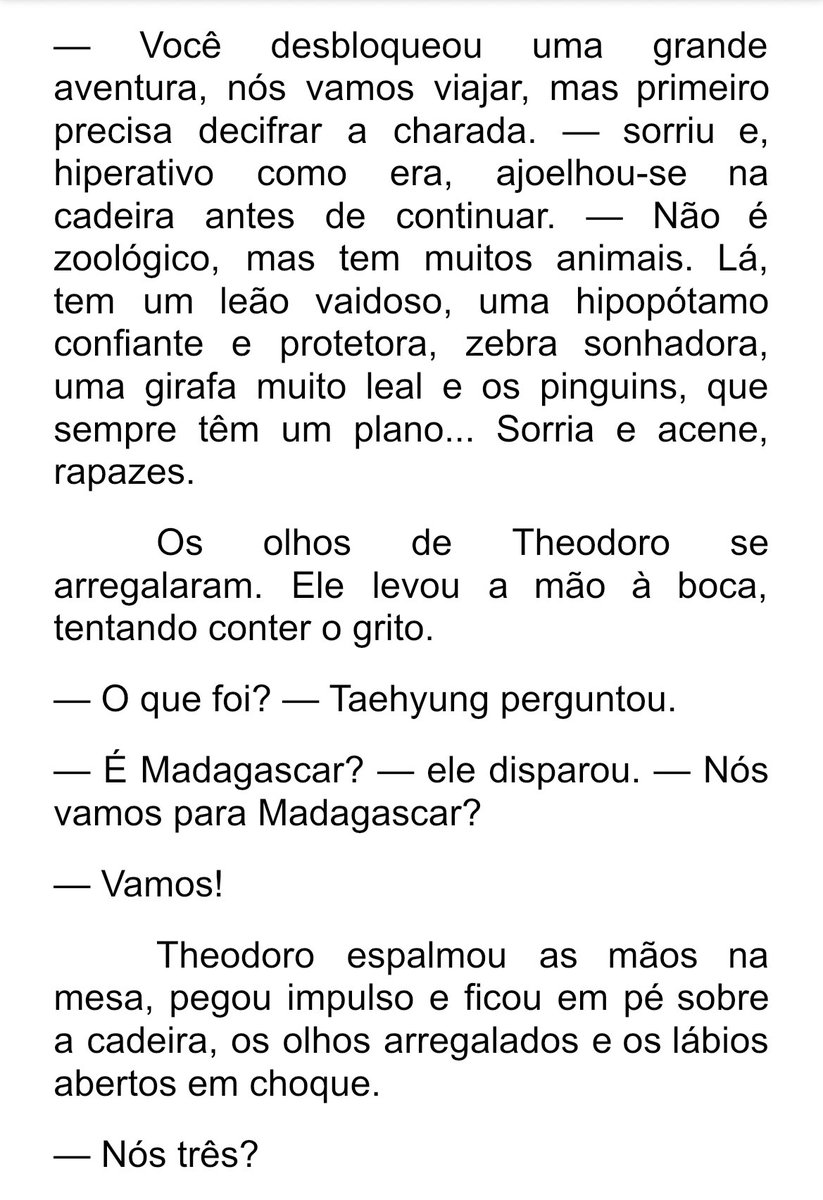 — Você desbloqueou uma grande aventura, nós vamos viajar, mas primeiro precisa decifrar a charada. — sorriu e, hiperativo como era, ajoelhou-se na cadeira antes de continuar. — Não é zoológico, mas tem muitos animais. Lá, tem um leão vaidoso, uma hipopótamo confiante e protetora, zebra sonhadora, uma girafa muito leal e os pinguins, que sempre têm um plano... Sorria e acene, rapazes.

Os olhos de Theodoro se arregalaram. Ele levou a mão à boca, tentando conter o grito.

— O que foi? — Taehyung perguntou.

— É Madagascar? — ele disparou. — Nós vamos para Madagascar?

— Vamos!

Theodoro espalmou as mãos na mesa, pegou impulso e ficou em pé sobre a cadeira, os olhos arregalados e os lábios abertos em choque.

— Nós três?